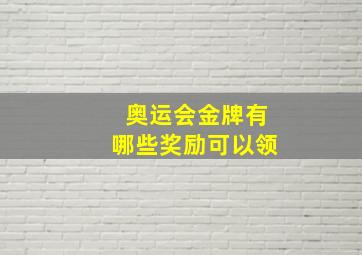 奥运会金牌有
哪些奖励可以领